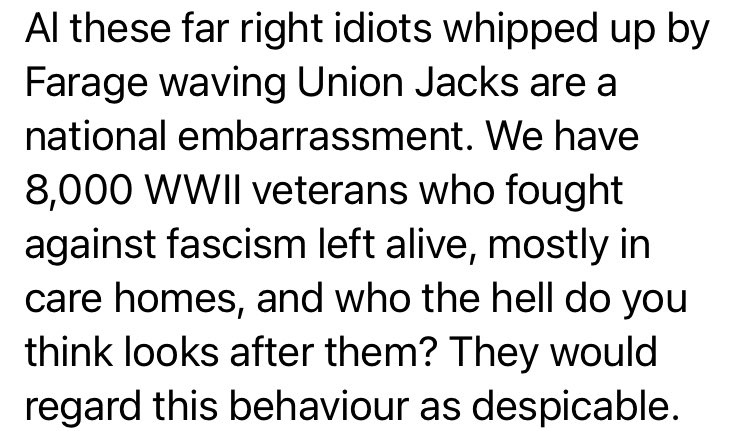 Al these far right idiots whipped up by Farage waving Union Jacks are a national embarrassment. We have 8,000 WWII veterans who fought against fascism left alive, mostly in care homes, and who the hell do you think looks after them? They would regard this behaviour as despicable.